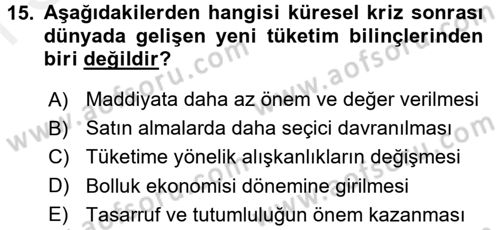 15. Aşağıdakilerden hangisi küresel kriz sonrası dünyada gelişen yeni tüketim bilinçlerinden biri değildir?

A) Maddiyata daha az önem ve değer verilmesi
B) Satın almalarda daha seçici davranılması
C) Tüketime yönelik alışkanlıkların değişmesi
D) Bolluk ekonomisi dönemine girilmesi
E) Tasarruf ve tutumluluğun önem kazanması

www.aofsoru.com